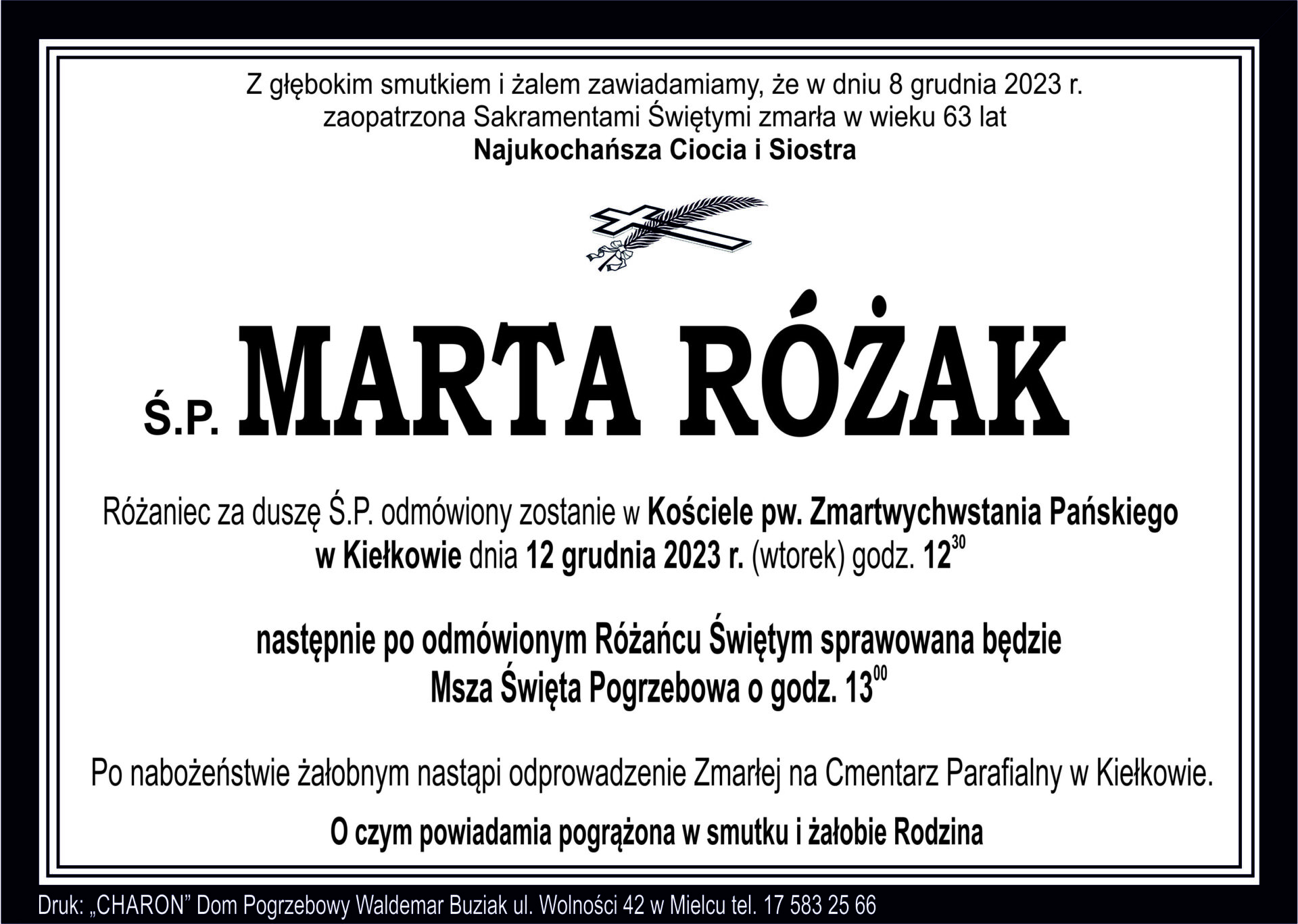 Z głębokim smutkiem i żalem zawiadamiamy, że w dniu 8 grudnia 2023 r. zaopatrzona Sakramentami Świętymi zmarła w wieku 63 lat

Najukochańsza Ciocia i Siostra

Ś.P. MARTA RÓŻAK

Różaniec za duszę Ś.P. odmówiony zostanie w Kościele pw. Zmartwychwstania Pańskiego w Kiełkowie dnia 12 grudnia 2023 r. (wtorek) godz. $12^{30}$

następnie po odmówionym Różańcu Świętym sprawowana będzie Msza Święta Pogrzebowa o godz. $13^{00}$

Po nabożeństwie żałobnym nastąpi odprowadzenie Zmarłej na Cmentarz Parafialny w Kiełkowie.

O czym powiadamia pogrążona w smutku i żałobie Rodzina

Druk: „CHARON” Dom Pogrzebowy Waldemar Buziak ul. Wolności 42 w Mielcu tel. 17 583 25 66